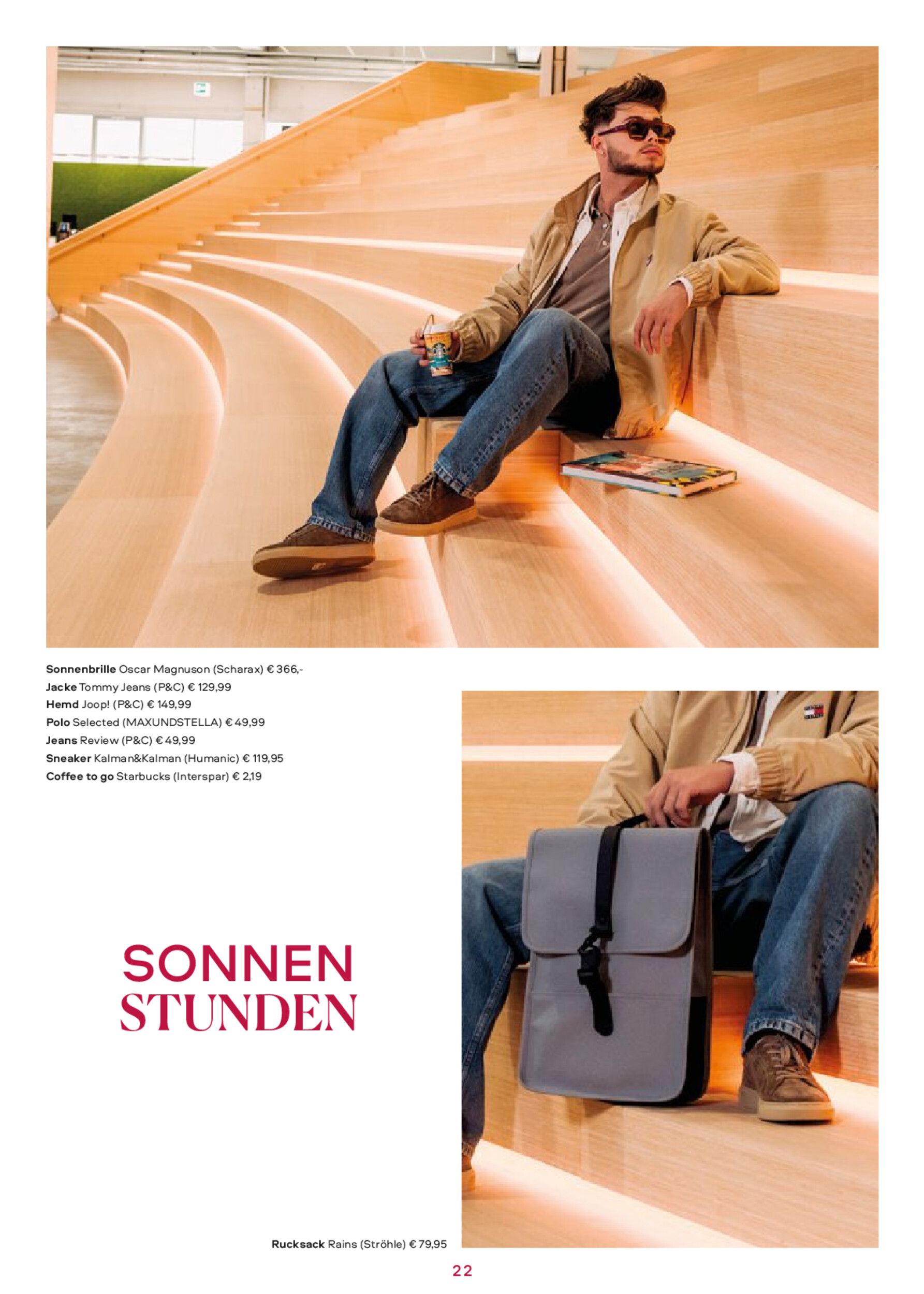 Sonnenbrille Oscar Magnuson (Scharax) € 366,-
Jacke Tommy Jeans (P&C) € 129,99
Hemd Joop! (P&C) € 149,99
Polo Selected (MAXUNDSTELLA) € 49,99
Jeans Review (P&C) € 49,99
Sneaker Kalman&Kalman (Humanic) € 119,95
Coffee to go Starbucks (Interspar) € 2,19

SONNEN
STUNDEN

Rucksack Rains (Ströhle) € 79,95

22